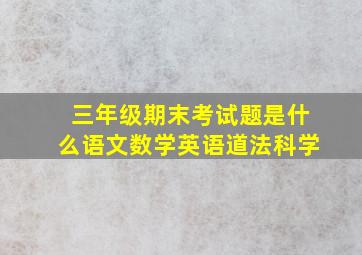 三年级期末考试题是什么语文数学英语道法科学